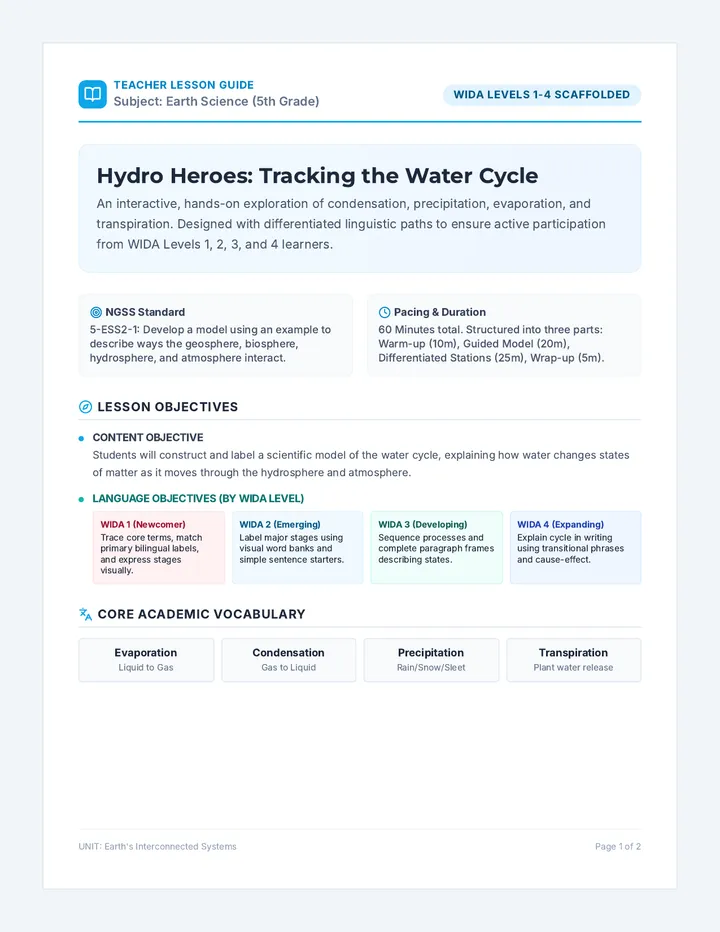 TEACHER LESSON GUIDE
Subject: Earth Science (5th Grade)

WIDA LEVELS 1-4 SCAFFOLDED

Hydro Heroes: Tracking the Water Cycle

An interactive, hands-on exploration of condensation, precipitation, evaporation, and transpiration. Designed with differentiated linguistic paths to ensure active participation from WIDA Levels 1, 2, 3, and 4 learners.

NGSS Standard
5-ESS2-1: Develop a model using an example to describe ways the geosphere, biosphere, hydrosphere, and atmosphere interact.

Pacing & Duration
60 Minutes total. Structured into three parts: Warm-up (10m), Guided Model (20m), Differentiated Stations (25m), Wrap-up (5m).

LESSON OBJECTIVES

• CONTENT OBJECTIVE
Students will construct and label a scientific model of the water cycle, explaining how water changes states of matter as it moves through the hydrosphere and atmosphere.

• LANGUAGE OBJECTIVES (BY WIDA LEVEL)

WIDA 1 (Newcomer)
Trace core terms, match primary bilingual labels, and express stages visually.

WIDA 2 (Emerging)
Label major stages using visual word banks and simple sentence starters.

WIDA 3 (Developing)
Sequence processes and complete paragraph frames describing states.

WIDA 4 (Expanding)
Explain cycle in writing using transitional phrases and cause-effect.

CORE ACADEMIC VOCABULARY

Evaporation
Liquid to Gas

Condensation
Gas to Liquid

Precipitation
Rain/Snow/Sleet

Transpiration
Plant water release

UNIT: Earth's Interconnected Systems

Page 1 of 2